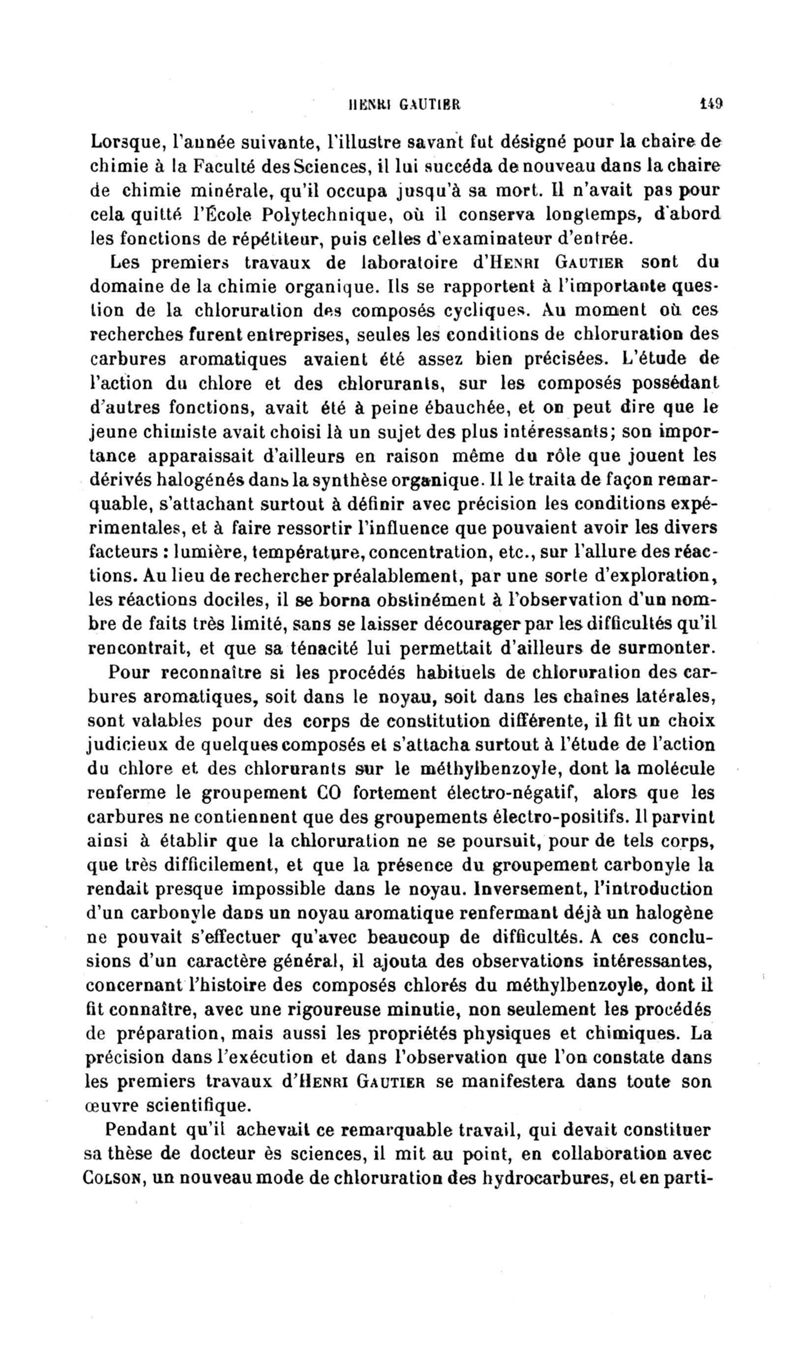 HENRI GAUTIER 149

Lorsque, l'année suivante, l'illustre savant fut désigné pour la chaire de chimie à la Faculté des Sciences, il lui succéda de nouveau dans la chaire de chimie minérale, qu'il occupa jusqu'à sa mort. Il n'avait pas pour cela quitté l'École Polytechnique, où il conserva longtemps, d'abord les fonctions de répétiteur, puis celles d'examinateur d'entrée.

Les premiers travaux de laboratoire d'Henri Gautier sont du domaine de la chimie organique. Ils se rapportent à l'importante question de la chloruration des composés cycliques. Au moment où ces recherches furent entreprises, seules les conditions de chloruration des carbures aromatiques avaient été assez bien précisées. L'étude de l'action du chlore et des chlorurants, sur les composés possédant d'autres fonctions, avait été à peine ébauchée, et on peut dire que le jeune chimiste avait choisi là un sujet des plus intéressants; son importance apparaissait d'ailleurs en raison même du rôle que jouent les dérivés halogénés dans la synthèse organique. Il le traita de façon remarquable, s'attachant surtout à définir avec précision les conditions expérimentales, et à faire ressortir l'influence que pouvaient avoir les divers facteurs : lumière, température, concentration, etc., sur l'allure des réactions. Au lieu de rechercher préalablement, par une sorte d'exploration, les réactions dociles, il se borna obstinément à l'observation d'un nombre de faits très limité, sans se laisser décourager par les difficultés qu'il rencontrait, et que sa ténacité lui permettait d'ailleurs de surmonter.

Pour reconnaître si les procédés habituels de chloruration des carbures aromatiques, soit dans le noyau, soit dans les chaînes latérales, sont valables pour des corps de constitution différente, il fit un choix judicieux de quelques composés et s'attacha surtout à l'étude de l'action du chlore et des chlorurants sur le méthylbenzoyle, dont la molécule renferme le groupement CO fortement électro-négatif, alors que les carbures ne contiennent que des groupements électro-positifs. Il parvint ainsi à établir que la chloruration ne se poursuit, pour de tels corps, que très difficilement, et que la présence du groupement carbonyle la rendait presque impossible dans le noyau. Inversement, l'introduction d'un carbonyle dans un noyau aromatique renfermant déjà un halogène ne pouvait s'effectuer qu'avec beaucoup de difficultés. A ces conclusions d'un caractère général, il ajouta des observations intéressantes, concernant l'histoire des composés chlorés du méthylbenzoyle, dont il fit connaître, avec une rigoureuse minutie, non seulement les procédés de préparation, mais aussi les propriétés physiques et chimiques. La précision dans l'exécution et dans l'observation que l'on constate dans les premiers travaux d'Henri Gautier se manifestera dans toute son œuvre scientifique.

Pendant qu'il achevait ce remarquable travail, qui devait constituer sa thèse de docteur ès sciences, il mit au point, en collaboration avec Colson, un nouveau mode de chloruration des hydrocarbures, et en parti-